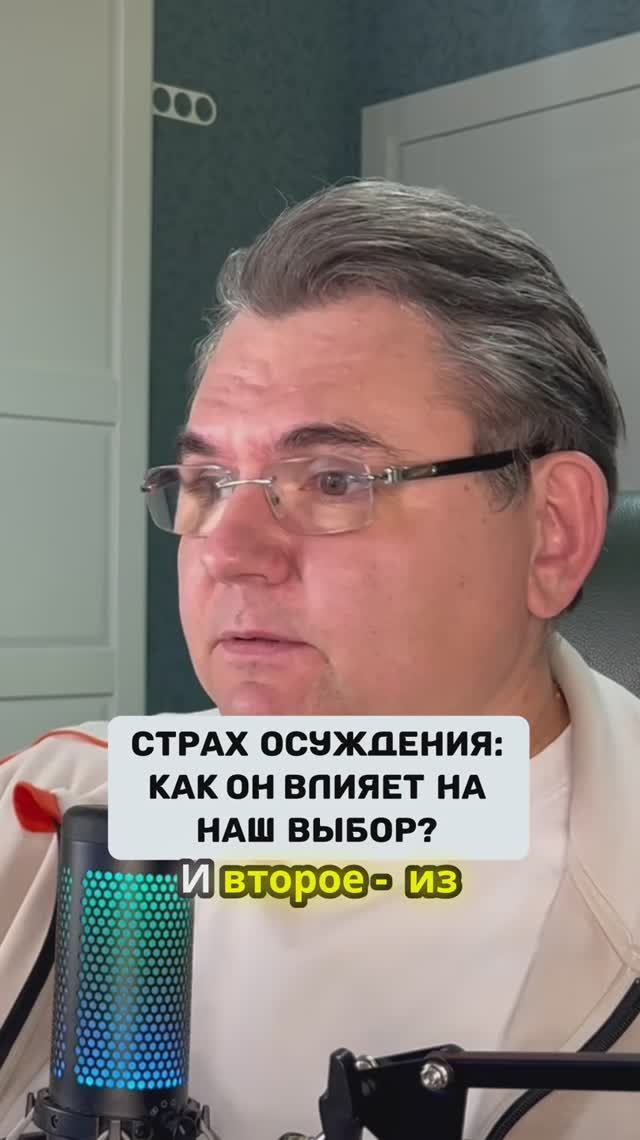 СТРАХ ОСУЖДЕНИЯ: КАК ОН ВЛИЯЕТ НА НАШ ВЫБОР?

И второе - из